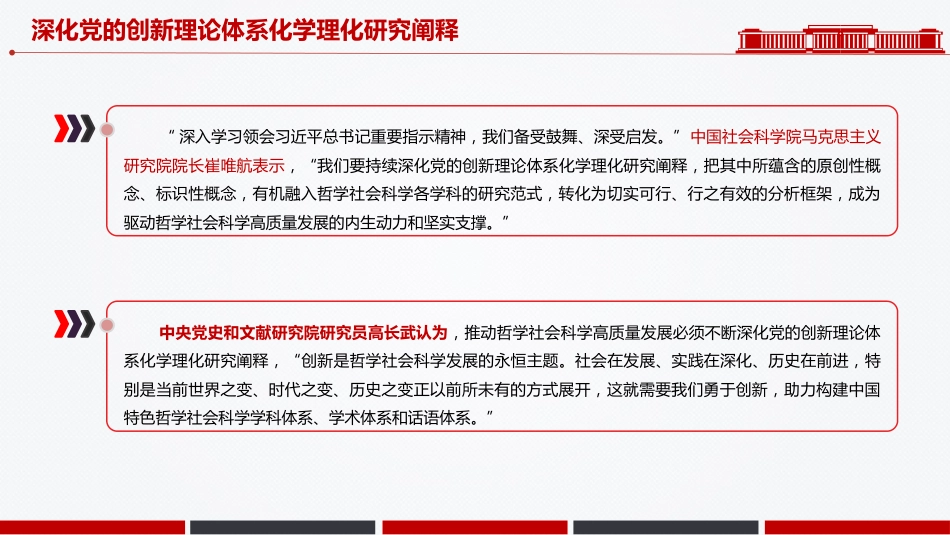 深化党的创新理论体系化学理化研究阐释

“深入学习领会习近平总书记重要指示精神，我们备受鼓舞、深受启发。”中国社会科学院马克思主义研究院院长崔唯航表示，“我们要持续深化党的创新理论体系化学理化研究阐释，把其中所蕴含的原创性概念、标识性概念，有机融入哲学社会科学各学科的研究范式，转化为切实可行、行之有效的分析框架，成为驱动哲学社会科学高质量发展的内生动力和坚实支撑。”

中央党史和文献研究院研究员高长武认为，推动哲学社会科学高质量发展必须不断深化党的创新理论体系化学理化研究阐释，“创新是哲学社会科学发展的永恒主题。社会在发展、实践在深化、历史在前进，特别是当前世界之变、时代之变、历史之变正以前所未有的方式展开，这就需要我们勇于创新，助力构建中国特色哲学社会科学学科体系、学术体系和话语体系。”